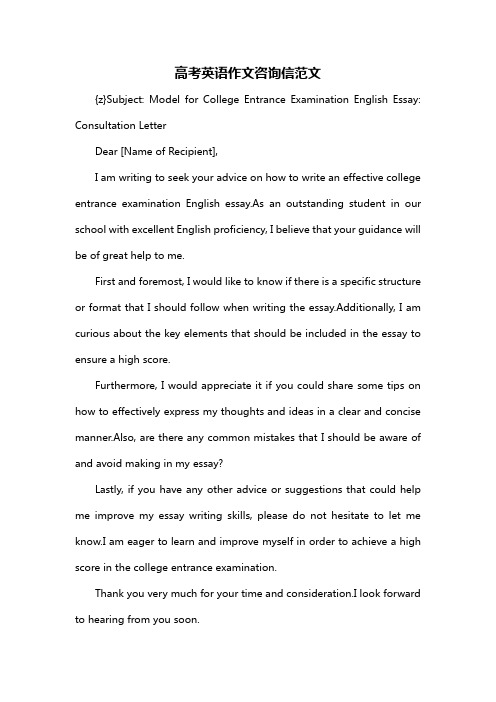 高考英语作文咨询信范文

{z}Subject: Model for College Entrance Examination English Essay: Consultation Letter

Dear [Name of Recipient],

I am writing to seek your advice on how to write an effective college entrance examination English essay.As an outstanding student in our school with excellent English proficiency, I believe that your guidance will be of great help to me.

First and foremost, I would like to know if there is a specific structure or format that I should follow when writing the essay.Additionally, I am curious about the key elements that should be included in the essay to ensure a high score.

Furthermore, I would appreciate it if you could share some tips on how to effectively express my thoughts and ideas in a clear and concise manner.Also, are there any common mistakes that I should be aware of and avoid making in my essay?

Lastly, if you have any other advice or suggestions that could help me improve my essay writing skills, please do not hesitate to let me know.I am eager to learn and improve myself in order to achieve a high score in the college entrance examination.

Thank you very much for your time and consideration.I look forward to hearing from you soon.